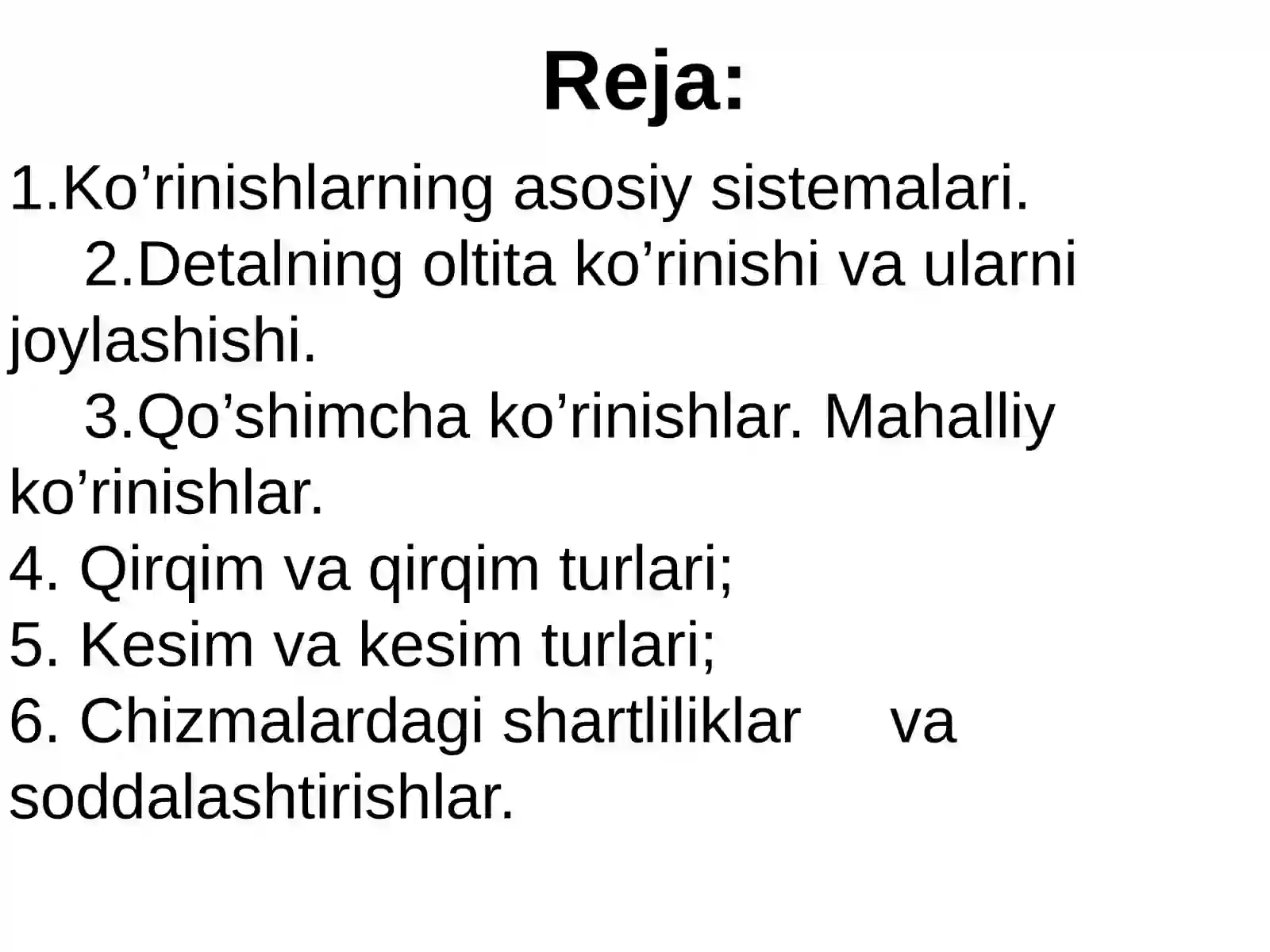 Reja:

1.Ko’rinishlarning asosiy sistemalari.
2.Detalning oltita ko’rinishi va ularni joylashishi.
3.Qo’shimcha ko’rinishlar. Mahalliy ko’rinishlar.
4. Qirqim va qirqim turlari;
5. Kesim va kesim turlari;
6. Chizmalardagi shartliliklar va soddalashtirishlar.